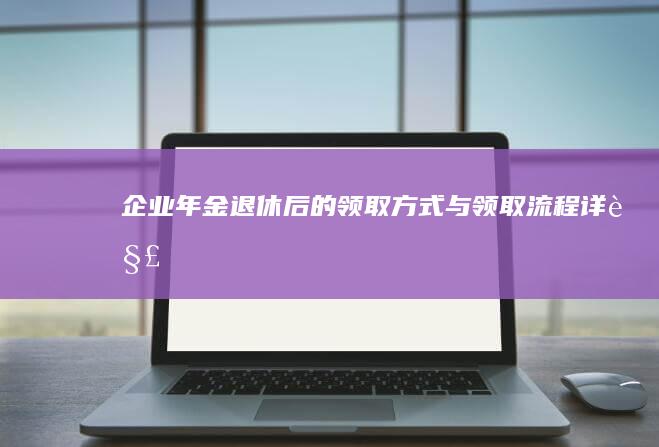 企业年金退休后的领取方式与领取流程详è§£